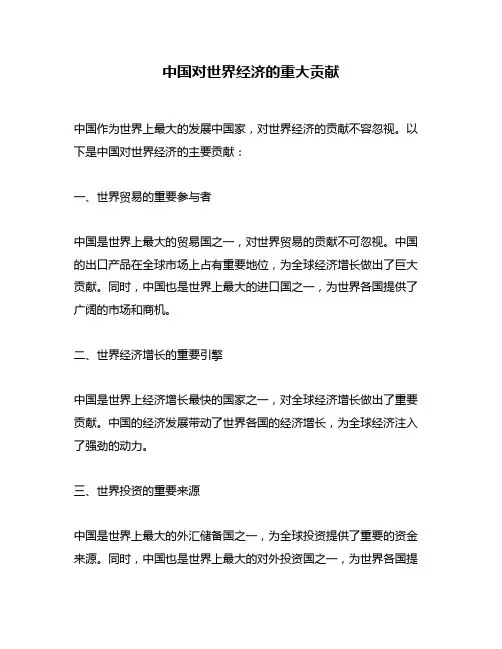 中国对世界经济的重大贡献

中国作为世界上最大的发展中国家，对世界经济的贡献不容忽视。以下是中国对世界经济的主要贡献：

一、世界贸易的重要参与者

中国是世界上最大的贸易国之一，对世界贸易的贡献不可忽视。中国的出口产品在全球市场上占有重要地位，为全球经济增长做出了巨大贡献。同时，中国也是世界上最大的进口国之一，为世界各国提供了广阔的市场和商机。

二、世界经济增长的重要引擎

中国是世界上经济增长最快的国家之一，对全球经济增长做出了重要贡献。中国的经济发展带动了世界各国的经济增长，为全球经济注入了强劲的动力。

三、世界投资的重要来源

中国是世界上最大的外汇储备国之一，为全球投资提供了重要的资金来源。同时，中国也是世界上最大的对外投资国之一，为世界各国提